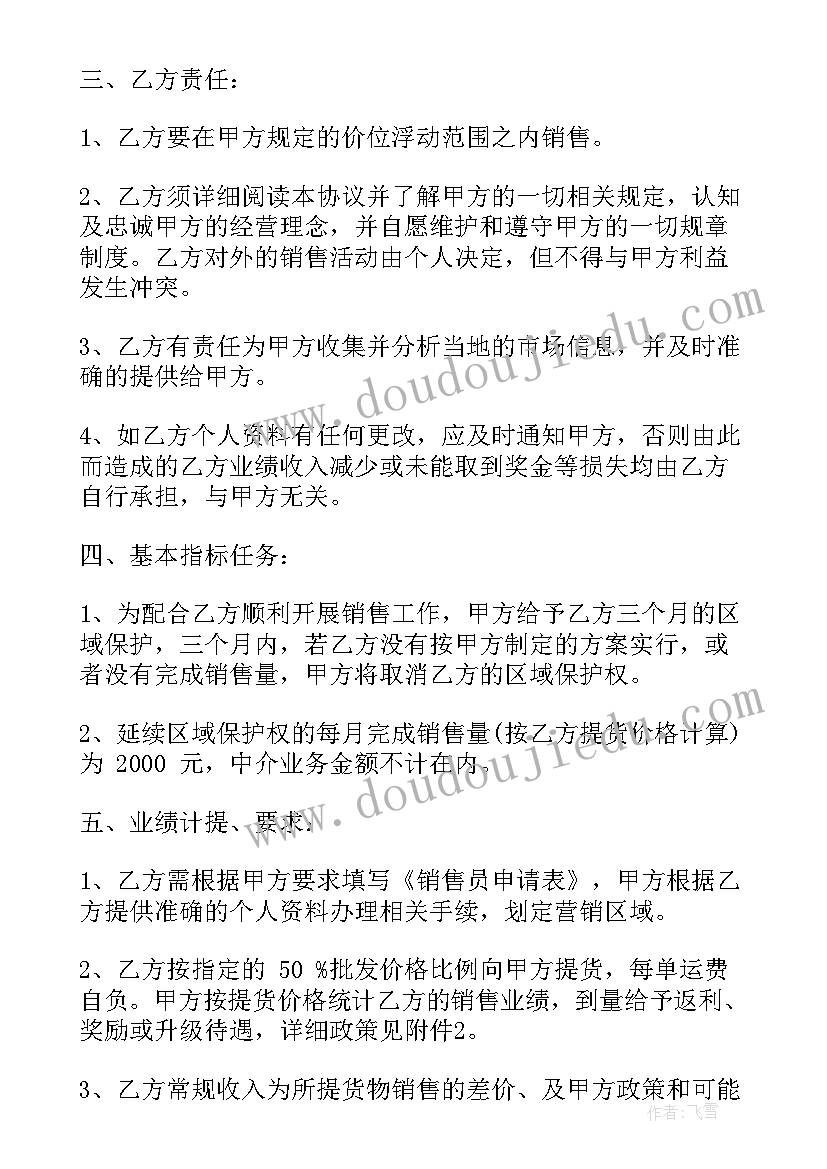 三、乙方责任：

1、乙方要在甲方规定的价位浮动范围之内销售。

2、乙方须详细阅读本协议并了解甲方的一切相关规定，认知及忠诚甲方的经营理念，并自愿维护和遵守甲方的一切规章制度。乙方对外的销售活动由个人决定，但不得与甲方利益发生冲突。

3、乙方有责任为甲方收集并分析当地的市场信息，并及时准确的提供给甲方。

4、如乙方个人资料有任何更改，应及时通知甲方，否则由此而造成的乙方业绩收入减少或未能取到奖金等损失均由乙方自行承担，与甲方无关。

四、基本指标任务：

1、为配合乙方顺利开展销售工作，甲方给予乙方三个月的区域保护，三个月内，若乙方没有按甲方制定的方案实行，或者没有完成销售量，甲方将取消乙方的区域保护权。

2、延续区域保护权的每月完成销售量(按乙方提货价格计算)为 2000 元，中介业务金额不计在内。

五、业绩计提、要求：

1、乙方需根据甲方要求填写《销售员申请表》，甲方根据乙方提供准确的个人资料办理相关手续，划定营销区域。

2、乙方按指定的 50 %批发价格比例向甲方提货，每单运费自负。甲方按提货价格统计乙方的销售业绩，到量给予返利、奖励或升级待遇，详细政策见附件2。

3、乙方常规收入为所提货物销售的差价、及甲方政策和可能

www.doudoujiedu.com

www.doudoujiedu.com

作者：飞雪